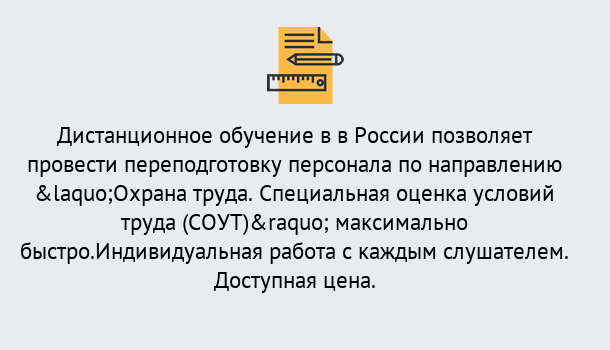 Дистанционное обучение в в России позволяет провести переподготовку персонала по направлению &laquo;Охрана труда. Специальная оценка условий труда (СОУТ)&raquo; максимально быстро.Индивидуальная работа с каждым слушателем. Доступная цена.